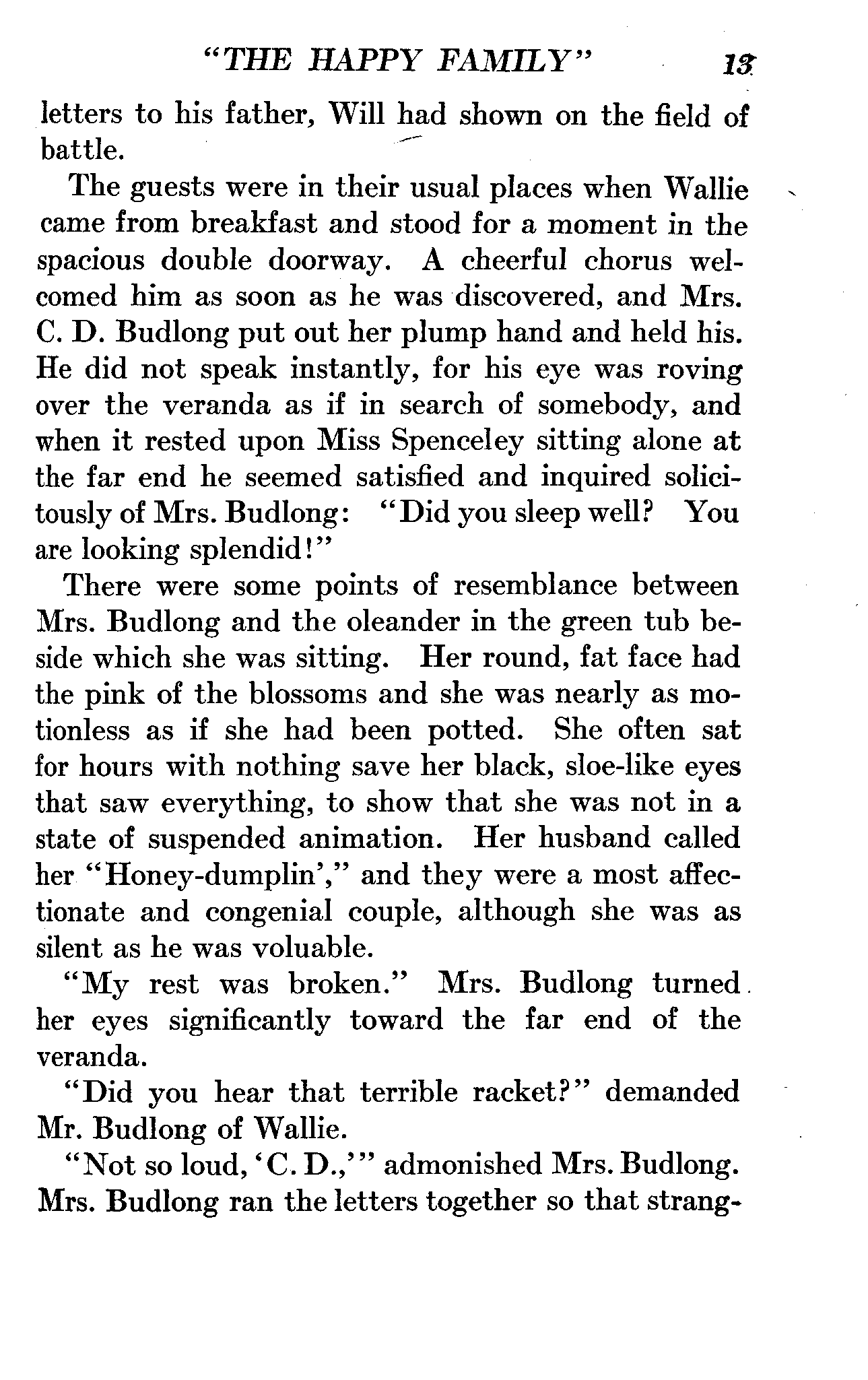 "THE HAPPY FAMILY" 13

letters to his father, Will had shown on the field of battle.

The guests were in their usual places when Wallie came from breakfast and stood for a moment in the spacious double doorway. A cheerful chorus welcomed him as soon as he was discovered, and Mrs. C. D. Budlong put out her plump hand and held his. He did not speak instantly, for his eye was roving over the veranda as if in search of somebody, and when it rested upon Miss Spenceley sitting alone at the far end he seemed satisfied and inquired solicitously of Mrs. Budlong: "Did you sleep well? You are looking splendid!"

There were some points of resemblance between Mrs. Budlong and the oleander in the green tub beside which she was sitting. Her round, fat face had the pink of the blossoms and she was nearly as motionless as if she had been potted. She often sat for hours with nothing save her black, sloe-like eyes that saw everything, to show that she was not in a state of suspended animation. Her husband called her "Honey-dumplin'," and they were a most affectionate and congenial couple, although she was as silent as he was voluable.

"My rest was broken." Mrs. Budlong turned her eyes significantly toward the far end of the veranda.

"Did you hear that terrible racket?" demanded Mr. Budlong of Wallie.

"Not so loud, 'C. D.,'" admonished Mrs. Budlong. Mrs. Budlong ran the letters together so that strang-